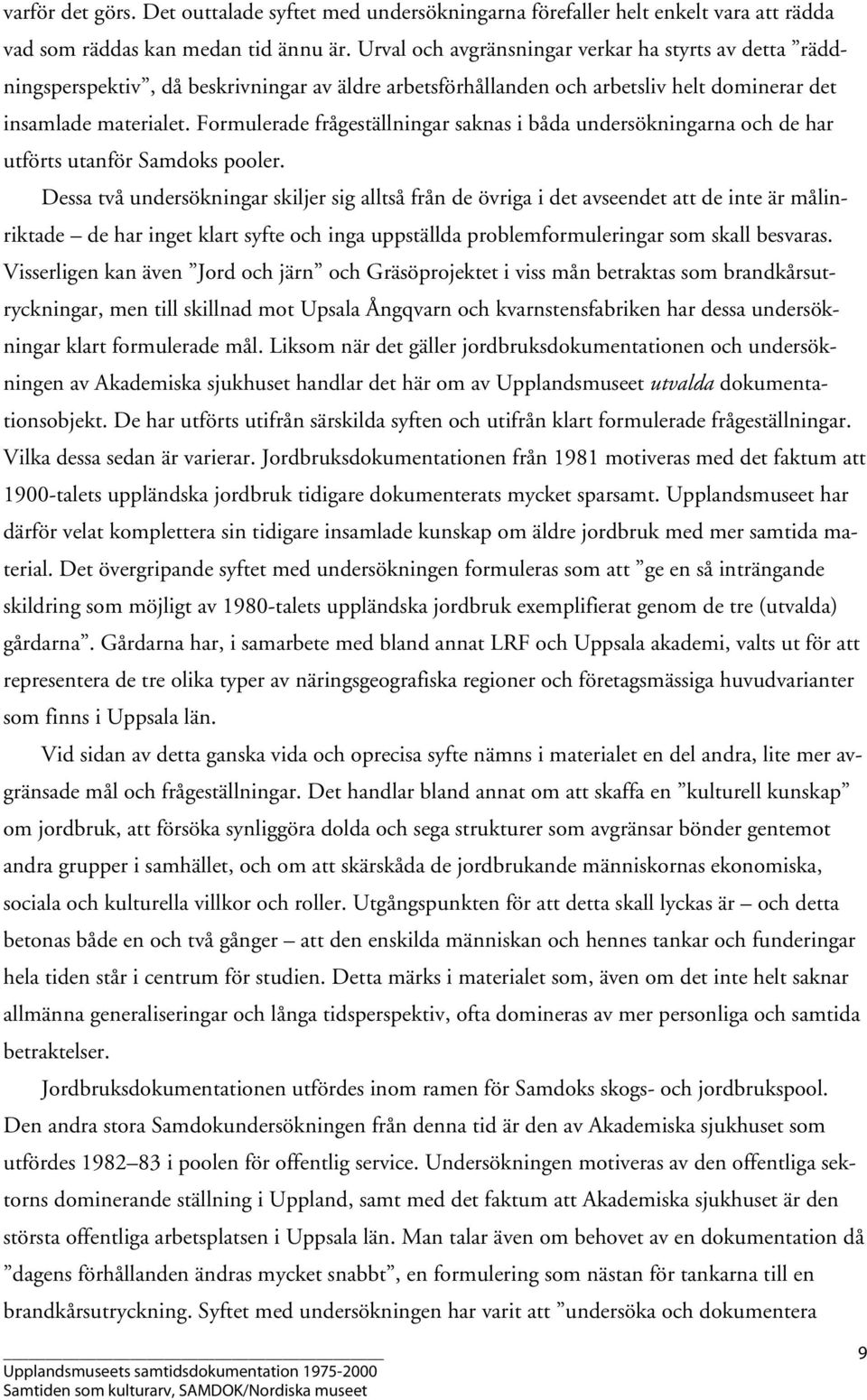 varför det görs. Det outtalade syftet med undersökningarna förefaller helt enkelt vara att rädda vad som räddas kan medan tid ännu är. Urval och avgränsningar verkar ha styrts av detta ”räddningsperspektiv”, då beskrivningar av äldre arbetsförhållanden och arbetsliv helt dominerar det insamlade materialet. Formulerade frågeställningar saknas i båda undersökningarna och de har utförts utanför Samdoks pooler.

Dessa två undersökningar skiljer sig alltså från de övriga i det avseendet att de inte är målinriktade – de har inget klart syfte och inga uppställda problemformuleringar som skall besvaras. Visserligen kan även ”Jord och järn” och Gräsöprojektet i viss mån betraktas som brandkårsutryckningar, men till skillnad mot Upsala Ångqvarn och kvarnstensfabriken har dessa undersökningar klart formulerade mål. Liksom när det gäller jordbruksdokumentationen och undersökningen av Akademiska sjukhuset handlar det här om av Upplandsmuseet utvalda dokumentationsobjekt. De har utförts utifrån särskilda syften och utifrån klart formulerade frågeställningar. Vilka dessa sedan är varierar. Jordbruksdokumentationen från 1981 motiveras med det faktum att 1900-talets uppländska jordbruk tidigare dokumenterats mycket sparsamt. Upplandsmuseet har därför velat komplettera sin tidigare insamlade kunskap om äldre jordbruk med mer samtida material. Det övergripande syftet med undersökningen formuleras som att ”ge en så inträngande skildring som möjligt av 1980-talets uppländska jordbruk exemplifierat genom de tre (utvalda) gårdarna”. Gårdarna har, i samarbete med bland annat LRF och Uppsala akademi, valts ut för att representera de tre olika typer av näringsgeografiska regioner och företagsmässiga huvudvarianter som finns i Uppsala län.

Vid sidan av detta ganska vida och oprecisa syfte nämns i materialet en del andra, lite mer avgränsade mål och frågeställningar. Det handlar bland annat om att skaffa en ”kulturell kunskap” om jordbruk, att försöka synliggöra dolda och sega strukturer som avgränsar bönder gentemot andra grupper i samhället, och om att skärskåda de jordbrukande människornas ekonomiska, sociala och kulturella villkor och roller. Utgångspunkten för att detta skall lyckas är – och detta betonas både en och två gånger – att den enskilda människan och hennes tankar och funderingar hela tiden står i centrum för studien. Detta märks i materialet som, även om det inte helt saknar allmänna generaliseringar och långa tidsperspektiv, ofta domineras av mer personliga och samtida betraktelser.

Jordbruksdokumentationen utfördes inom ramen för Samdoks skogs- och jordbrukspool. Den andra stora Samdokundersökningen från denna tid är den av Akademiska sjukhuset som utfördes 1982–83 i poolen för offentlig service. Undersökningen motiveras av den offentliga sektorns dominerande ställning i Uppland, samt med det faktum att Akademiska sjukhuset är den största offentliga arbetsplatsen i Uppsala län. Man talar även om behovet av en dokumentation då ”dagens förhållanden ändras mycket snabbt”, en formulering som nästan för tankarna till en brandkårsutryckning. Syftet med undersökningen har varit att ”undersöka och dokumentera

Upplandsmuseets samtidsdokumentation 1975-2000
Samtiden som kulturarv, SAMDOK/Nordiska museet

9